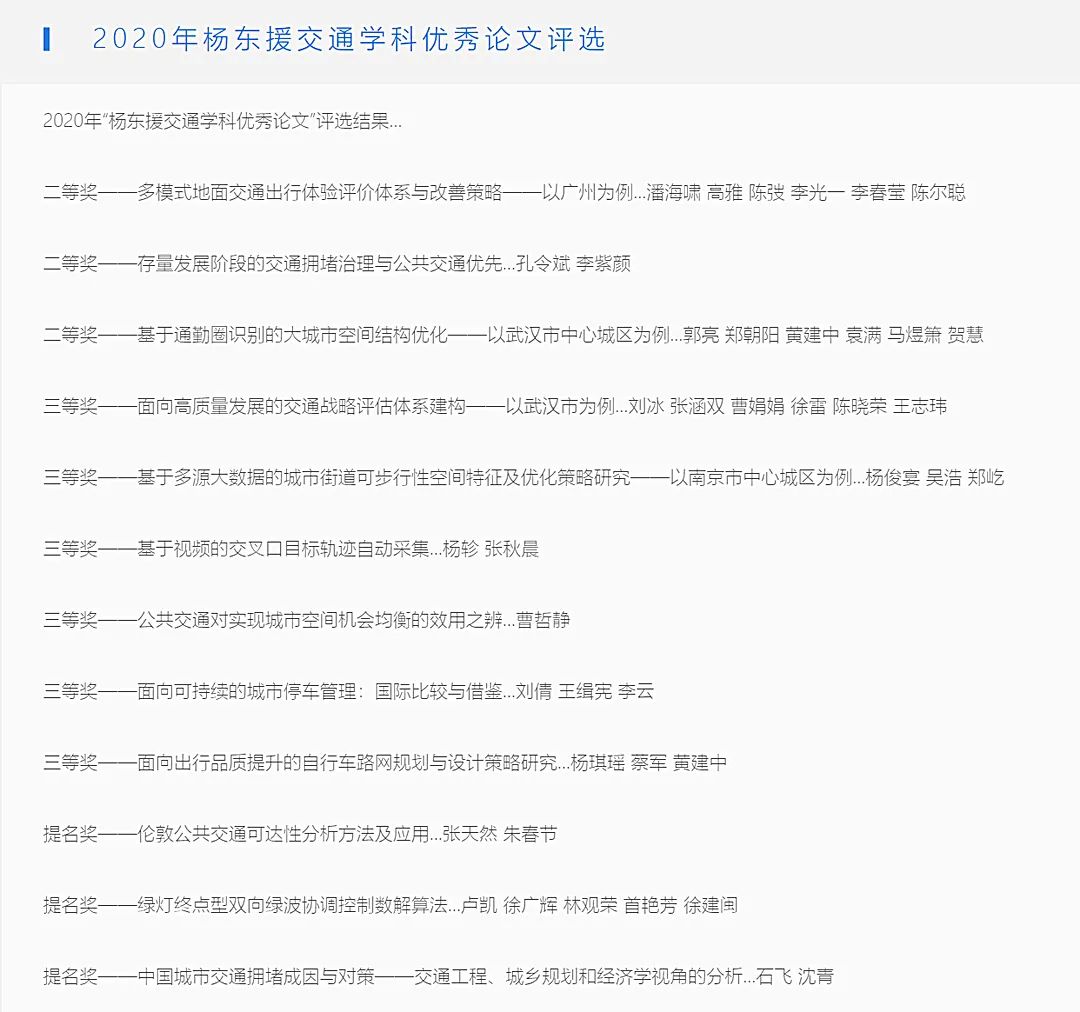 2020年杨东援交通学科优秀论文评选

2020年“杨东援交通学科优秀论文”评选结果...

二等奖——多模式地面交通出行体验评价体系与改善策略——以广州为例...潘海啸 高雅 陈弢 李光一 李春莹 陈尔聪

二等奖——存量发展阶段的交通拥堵治理与公共交通优先...孔令斌 李紫颜

二等奖——基于通勤圈识别的大城市空间结构优化——以武汉市中心城区为例...郭亮 郑朝阳 黄建中 袁满 马煜箫 贺慧

三等奖——面向高质量发展的交通战略评估体系建构——以武汉市为例...刘冰 张涵双 曹娟娟 徐雷 陈晓荣 王志玮

三等奖——基于多源大数据的城市街道可步行性空间特征及优化策略研究——以南京市中心城区为例...杨俊宴 吴浩 郑屹

三等奖——基于视频的交叉口目标轨迹自动采集...杨轸 张秋晨

三等奖——公共交通对实现城市空间机会均衡的效用之辨...曹哲静

三等奖——面向可持续的城市停车管理：国际比较与借鉴...刘倩 王缉宪 李云

三等奖——面向出行品质提升的自行车路网规划与设计策略研究...杨琪瑶 蔡军 黄建中

提名奖——伦敦公共交通可达性分析方法及应用...张天然 朱春节

提名奖——绿灯终点型双向绿波协调控制数解算法...卢凯 徐广辉 林观荣 首艳芳 徐建闽

提名奖——中国城市交通拥堵成因与对策——交通工程、城乡规划和经济学视角的分析...石飞 沈青